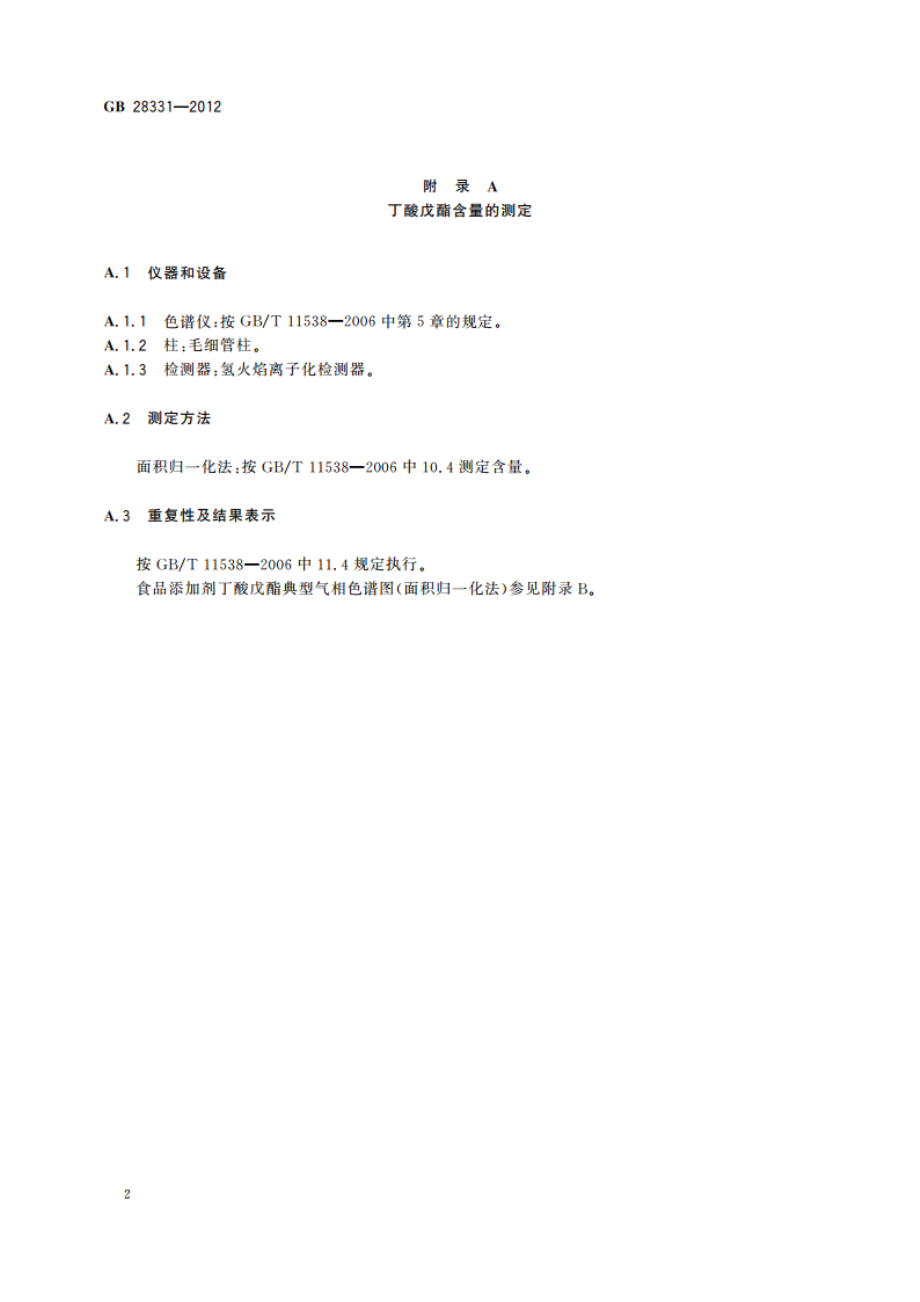 GB 28331—2012

附 录 A
丁酸戊酯含量的测定

A.1 仪器和设备

A.1.1 色谱仪：按 GB/T 11538—2006 中第 5 章的规定。
A.1.2 柱：毛细管柱。
A.1.3 检测器：氢火焰离子化检测器。

A.2 测定方法

面积归一化法：按 GB/T 11538—2006 中 10.4 测定含量。

A.3 重复性及结果表示

按 GB/T 11538—2006 中 11.4 规定执行。
食品添加剂丁酸戊酯典型气相色谱图(面积归一化法)参见附录 B。

2